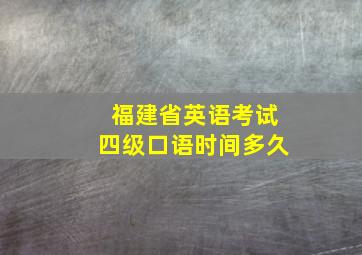 福建省英语考试
四级口语时间多久